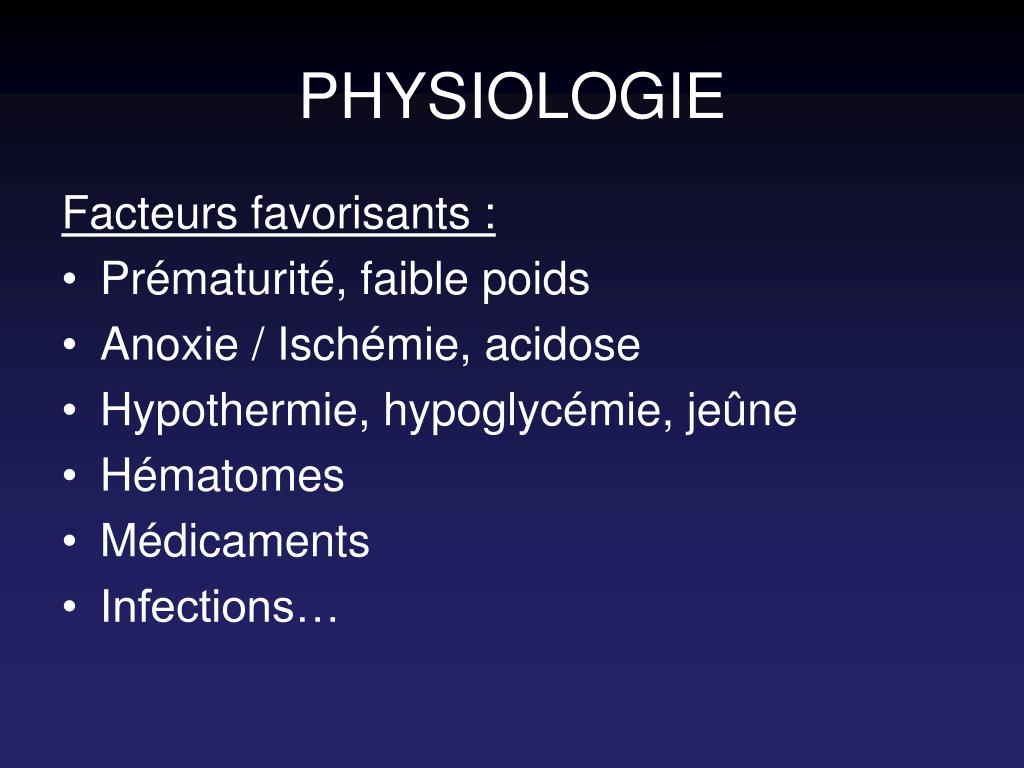 PHYSIOLOGIE

Facteurs favorisants :
• Prématurité, faible poids
• Anoxie / Ischémie, acidose
• Hypothermie, hypoglycémie, jeûne
• Hématomes
• Médicaments
• Infections…